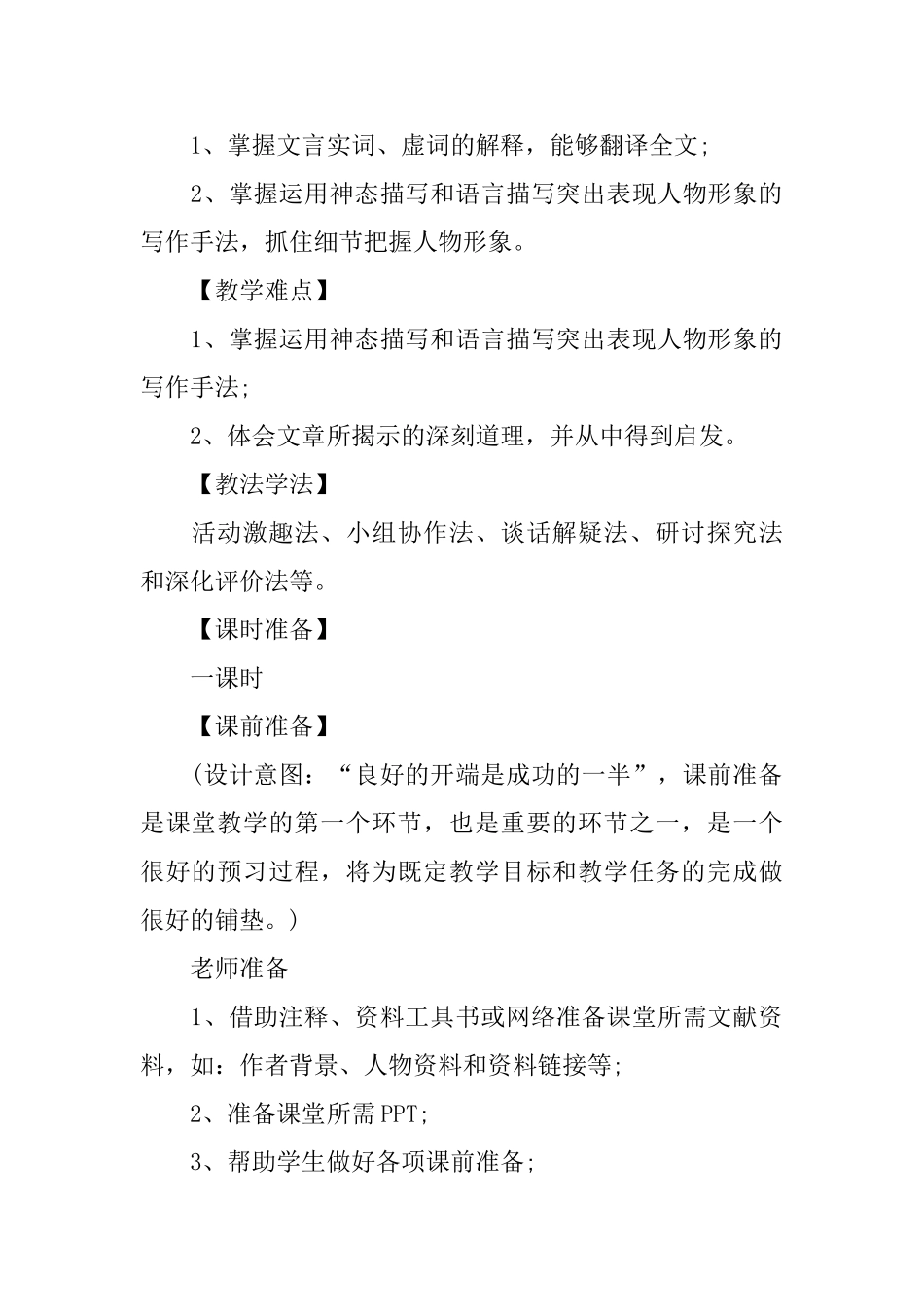 1、掌握文言实词、虚词的解释，能够翻译全文;

2、掌握运用神态描写和语言描写突出表现人物形象的写作手法，抓住细节把握人物形象。

【教学难点】

1、掌握运用神态描写和语言描写突出表现人物形象的写作手法;

2、体会文章所揭示的深刻道理，并从中得到启发。

【教法学法】

活动激趣法、小组协作法、谈话解疑法、研讨探究法和深化评价法等。

【课时准备】

一课时

【课前准备】

(设计意图：“良好的开端是成功的一半”，课前准备是课堂教学的第一个环节，也是重要的环节之一，是一个很好的预习过程，将为既定教学目标和教学任务的完成做很好的铺垫。)

老师准备

1、借助注释、资料工具书或网络准备课堂所需文献资料，如：作者背景、人物资料和资料链接等;

2、准备课堂所需PPT;

3、帮助学生做好各项课前准备;